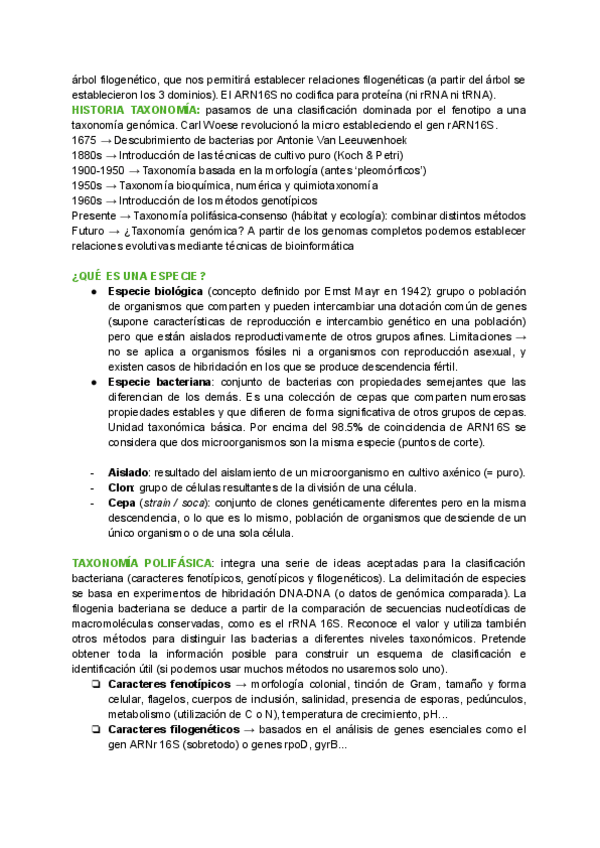 árbol filogenético, que nos permitirá establecer relaciones filogenéticas (a partir del árbol se establecieron los 3 dominios). El ARN16S no codifica para proteína (ni rRNA ni tRNA).
HISTORIA TAXONOMÍA: pasamos de una clasificación dominada por el fenotipo a una taxonomía genómica. Carl Woese revolucionó la micro estableciendo el gen rARN16S.
1675 → Descubrimiento de bacterias por Antonie Van Leeuwenhoek
1880s → Introducción de las técnicas de cultivo puro (Koch & Petri)
1900-1950 → Taxonomía basada en la morfología (antes 'pleomórficos')
1950s → Taxonomía bioquímica, numérica y quimiotaxonomía
1960s → Introducción de los métodos genotípicos
Presente → Taxonomía polifásica-consenso (hábitat y ecología): combinar distintos métodos
Futuro → ¿Taxonomía genómica? A partir de los genomas completos podemos establecer relaciones evolutivas mediante técnicas de bioinformática

¿QUÉ ES UNA ESPECIE?
● Especie biológica (concepto definido por Ernst Mayr en 1942): grupo o población de organismos que comparten y pueden intercambiar una dotación común de genes (supone características de reproducción e intercambio genético en una población) pero que están aislados reproductivamente de otros grupos afines. Limitaciones → no se aplica a organismos fósiles ni a organismos con reproducción asexual, y existen casos de hibridación en los que se produce descendencia fértil.
● Especie bacteriana: conjunto de bacterias con propiedades semejantes que las diferencian de los demás. Es una colección de cepas que comparten numerosas propiedades estables y que difieren de forma significativa de otros grupos de cepas. Unidad taxonómica básica. Por encima del 98.5% de coincidencia de ARN16S se considera que dos microorganismos son la misma especie (puntos de corte).

- Aislado: resultado del aislamiento de un microorganismo en cultivo axénico (= puro).
- Clon: grupo de células resultantes de la división de una célula.
- Cepa (strain / soca): conjunto de clones genéticamente diferentes pero en la misma descendencia, o lo que es lo mismo, población de organismos que desciende de un único organismo o de una sola célula.

TAXONOMÍA POLIFÁSICA: integra una serie de ideas aceptadas para la clasificación bacteriana (caracteres fenotípicos, genotípicos y filogenéticos). La delimitación de especies se basa en experimentos de hibridación DNA-DNA (o datos de genómica comparada). La filogenia bacteriana se deduce a partir de la comparación de secuencias nucleotídicas de macromoléculas conservadas, como es el rRNA 16S. Reconoce el valor y utiliza también otros métodos para distinguir las bacterias a diferentes niveles taxonómicos. Pretende obtener toda la información posible para construir un esquema de clasificación e identificación útil (si podemos usar muchos métodos no usaremos solo uno).
❏ Caracteres fenotípicos → morfología colonial, tinción de Gram, tamaño y forma celular, flagelos, cuerpos de inclusión, salinidad, presencia de esporas, pedúnculos, metabolismo (utilización de C o N), temperatura de crecimiento, pH...
❏ Caracteres filogenéticos → basados en el análisis de genes esenciales como el gen ARNr 16S (sobretodo) o genes rpoD, gyrB...